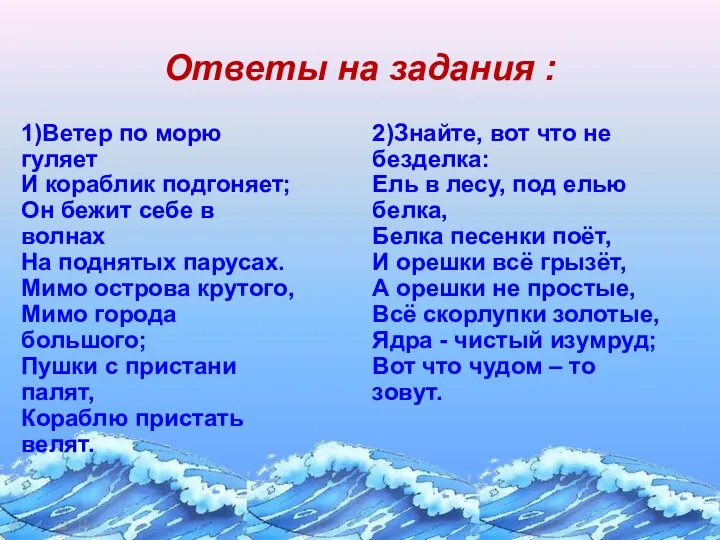 Ответы на задания :

1)Ветер по морю гуляет
И кораблик подгоняет;
Он бежит себе в волнах
На поднятых парусах.
Мимо острова крутого,
Мимо города большого;
Пушки с пристани палят,
Кораблю пристать велят.

2)Знайте, вот что не безделка:
Ель в лесу, под елью белка,
Белка песенки поёт,
И орешки всё грызёт,
А орешки не простые,
Всё скорлупки золотые,
Ядра - чистый изумруд;
Вот что чудом – то зовут.